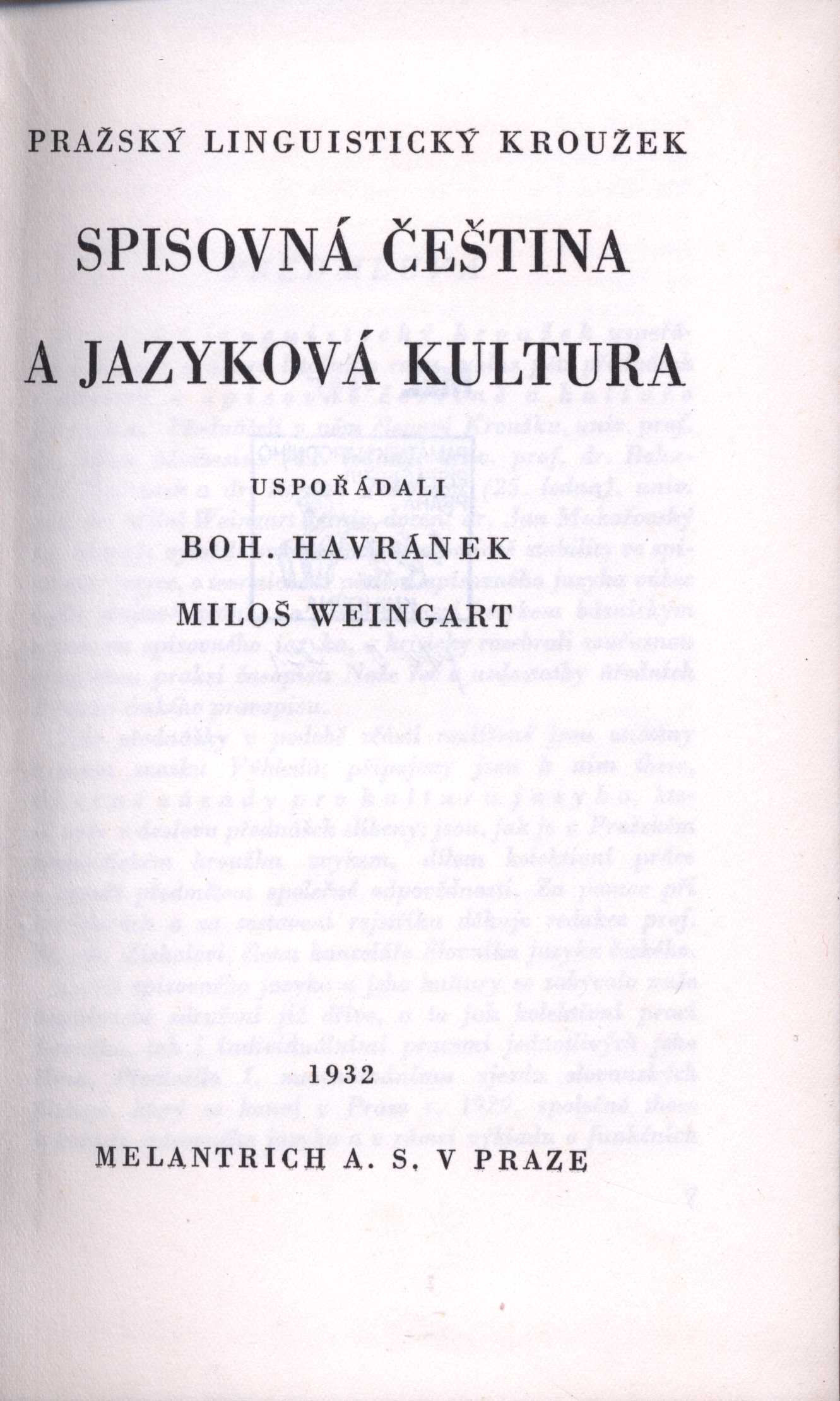 PRAŽSKÝ LINGUISTICKÝ KROUŽEK

SPISOVNÁ ČEŠTINA

A JAZYKOVÁ KULTURA

USPOŘÁDALI

BOH. HAVRÁNEK

MILOŠ WEINGART

1932

MELANTRICH A. S. V PRAZE